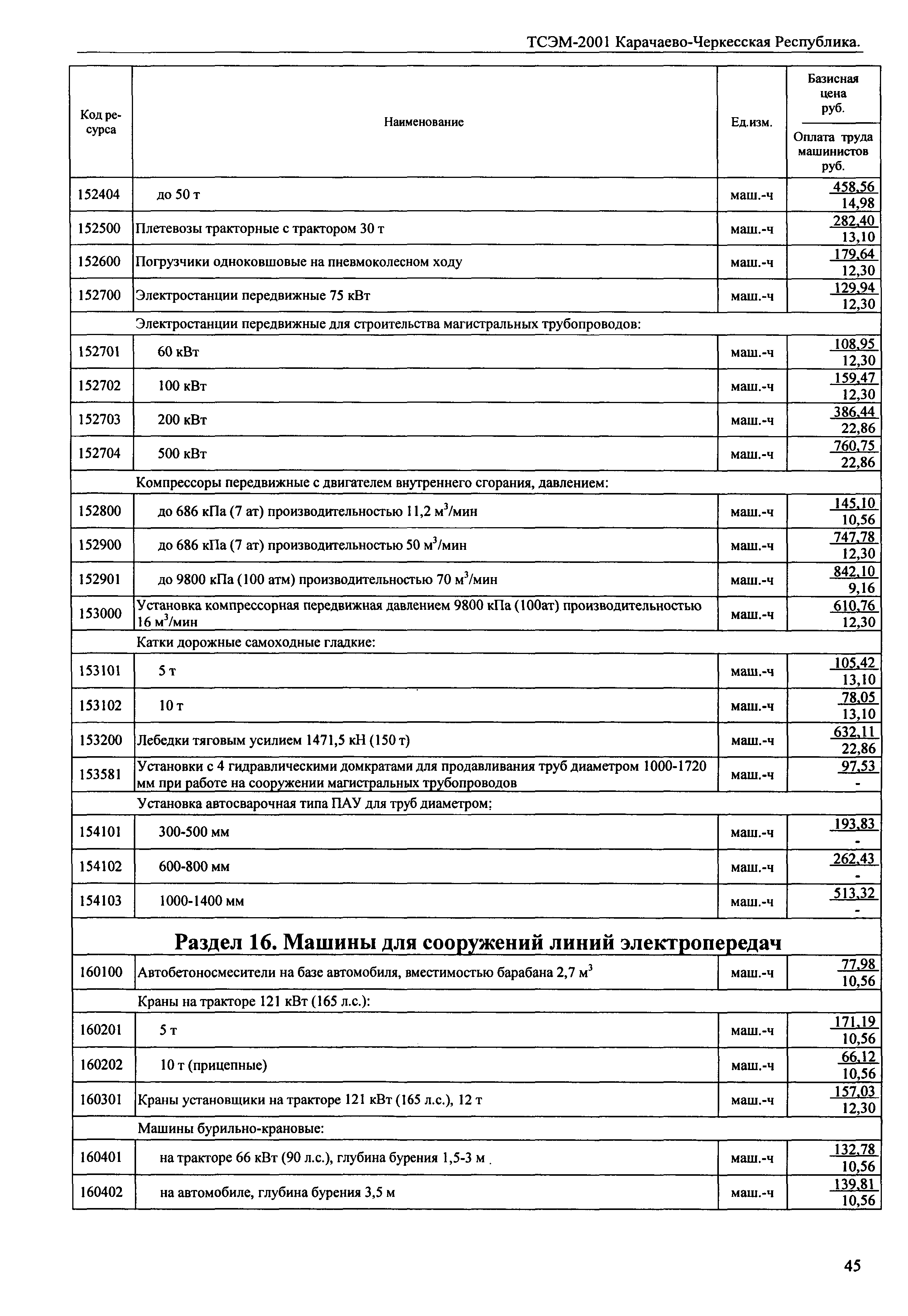 ТСЭМ-2001 Карачаево-Черкесская Республика.

| Код ресурса | Наименование | Ед.изм. | Базисная цена руб. / Оплата труда машинистов руб. |
|---|---|---|---|
| 152404 | до 50 т | маш.-ч | 458,56 / 14,98 |
| 152500 | Плетевозы тракторные с трактором 30 т | маш.-ч | 282,40 / 13,10 |
| 152600 | Погрузчики одноковшовые на пневмоколесном ходу | маш.-ч | 179,64 / 12,30 |
| 152700 | Электростанции передвижные 75 кВт | маш.-ч | 129,94 / 12,30 |
| | Электростанции передвижные для строительства магистральных трубопроводов: | | |
| 152701 | 60 кВт | маш.-ч | 108,95 / 12,30 |
| 152702 | 100 кВт | маш.-ч | 159,47 / 12,30 |
| 152703 | 200 кВт | маш.-ч | 386,44 / 22,86 |
| 152704 | 500 кВт | маш.-ч | 760,75 / 22,86 |
| | Компрессоры передвижные с двигателем внутреннего сгорания, давлением: | | |
| 152800 | до 686 кПа (7 ат) производительностью 11,2 м$^3$/мин | маш.-ч | 145,10 / 10,56 |
| 152900 | до 686 кПа (7 ат) производительностью 50 м$^3$/мин | маш.-ч | 747,78 / 12,30 |
| 152901 | до 9800 кПа (100 атм) производительностью 70 м$^3$/мин | маш.-ч | 842,10 / 9,16 |
| 153000 | Установка компрессорная передвижная давлением 9800 кПа (100ат) производительностью 16 м$^3$/мин | маш.-ч | 610,76 / 12,30 |
| | Катки дорожные самоходные гладкие: | | |
| 153101 | 5 т | маш.-ч | 105,42 / 13,10 |
| 153102 | 10 т | маш.-ч | 78,05 / 13,10 |
| 153200 | Лебедки тяговым усилием 1471,5 кН (150 т) | маш.-ч | 632,11 / 22,86 |
| 153581 | Установки с 4 гидравлическими домкратами для продавливания труб диаметром 1000-1720 мм при работе на сооружении магистральных трубопроводов | маш.-ч | 97,53 / - |
| | Установка автосварочная типа ПАУ для труб диаметром: | | |
| 154101 | 300-500 мм | маш.-ч | 193,83 / - |
| 154102 | 600-800 мм | маш.-ч | 262,43 / - |
| 154103 | 1000-1400 мм | маш.-ч | 513,32 / - |
| | **Раздел 16. Машины для сооружений линий электропередач** | | |
| 160100 | Автобетоносмесители на базе автомобиля, вместимостью барабана 2,7 м$^3$ | маш.-ч | 77,98 / 10,56 |
| | Краны на тракторе 121 кВт (165 л.с.): | | |
| 160201 | 5 т | маш.-ч | 171,19 / 10,56 |
| 160202 | 10 т (прицепные) | маш.-ч | 66,12 / 10,56 |
| 160301 | Краны установщики на тракторе 121 кВт (165 л.с.), 12 т | маш.-ч | 157,03 / 12,30 |
| | Машины бурильно-крановые: | | |
| 160401 | на тракторе 66 кВт (90 л.с.), глубина бурения 1,5-3 м | маш.-ч | 132,78 / 10,56 |
| 160402 | на автомобиле, глубина бурения 3,5 м | маш.-ч | 139,81 / 10,56 |

45